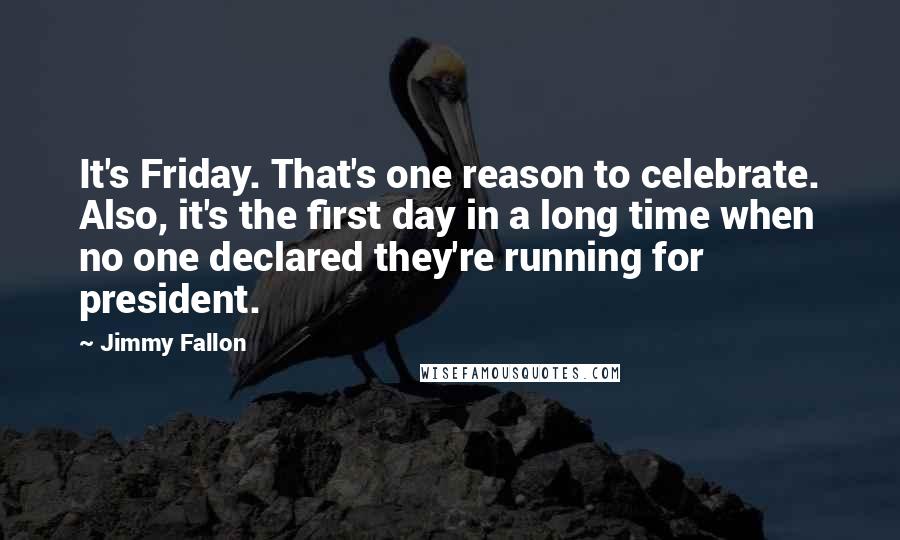 It's Friday. That's one reason to celebrate. Also, it's the first day in a long time when no one declared they're running for president.

~ Jimmy Fallon

WISEFAMOUSQUOTES.COM